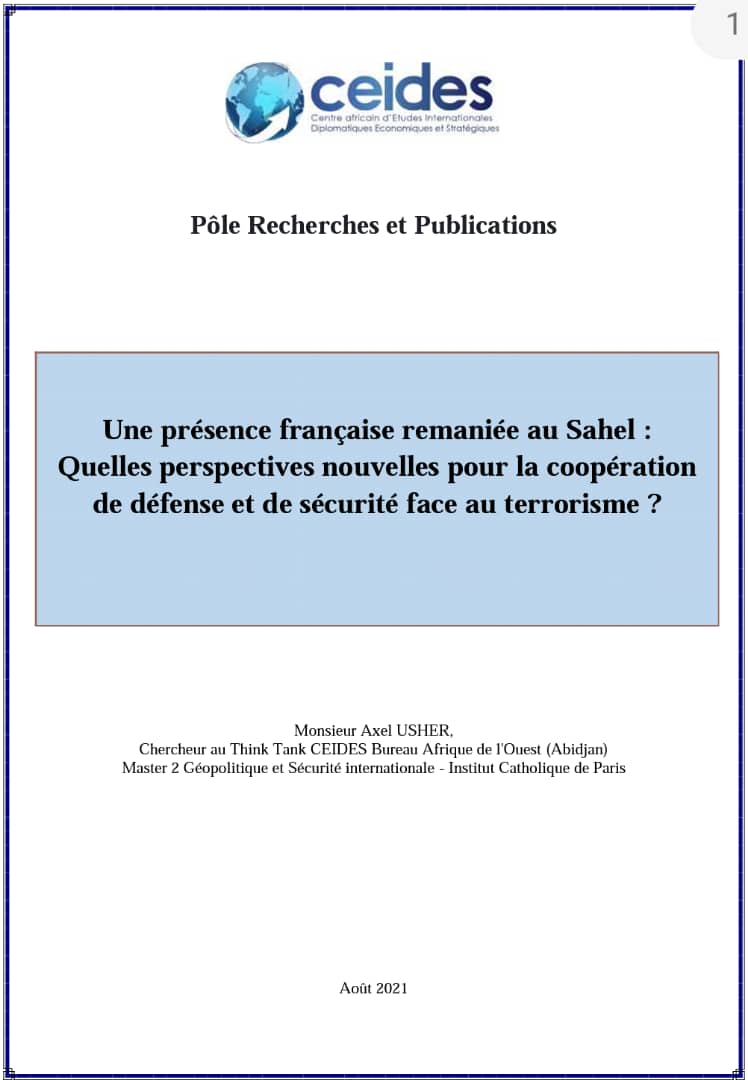 1

ceides
Centre africain d'Etudes Internationales
Diplomatiques Economiques et Stratégiques

Pôle Recherches et Publications

Une présence française remaniée au Sahel : Quelles perspectives nouvelles pour la coopération de défense et de sécurité face au terrorisme ?

Monsieur Axel USHER,
Chercheur au Think Tank CEIDES Bureau Afrique de l'Ouest (Abidjan)
Master 2 Géopolitique et Sécurité internationale - Institut Catholique de Paris

Août 2021